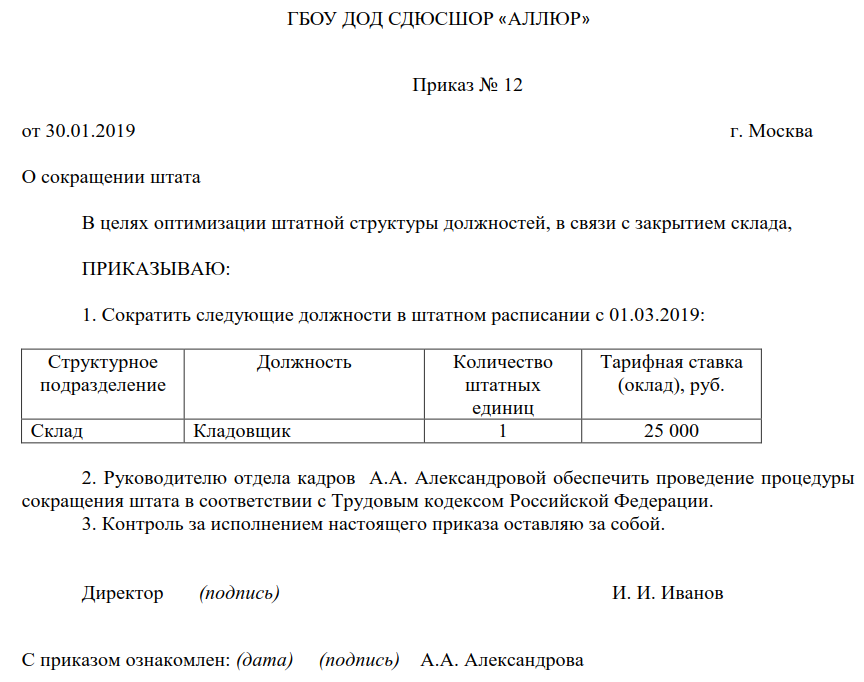 ГБОУ ДОД СДЮСШОР «АЛЛЮР»

Приказ № 12

от 30.01.2019 г. Москва

О сокращении штата

В целях оптимизации штатной структуры должностей, в связи с закрытием склада,

ПРИКАЗЫВАЮ:

1. Сократить следующие должности в штатном расписании с 01.03.2019:

| Структурное подразделение | Должность | Количество штатных единиц | Тарифная ставка (оклад), руб. |
|---|---|---|---|
| Склад | Кладовщик | 1 | 25 000 |

2. Руководителю отдела кадров А.А. Александровой обеспечить проведение процедуры сокращения штата в соответствии с Трудовым кодексом Российской Федерации.
3. Контроль за исполнением настоящего приказа оставляю за собой.

Директор (подпись) И. И. Иванов

С приказом ознакомлен: (дата) (подпись) А.А. Александрова